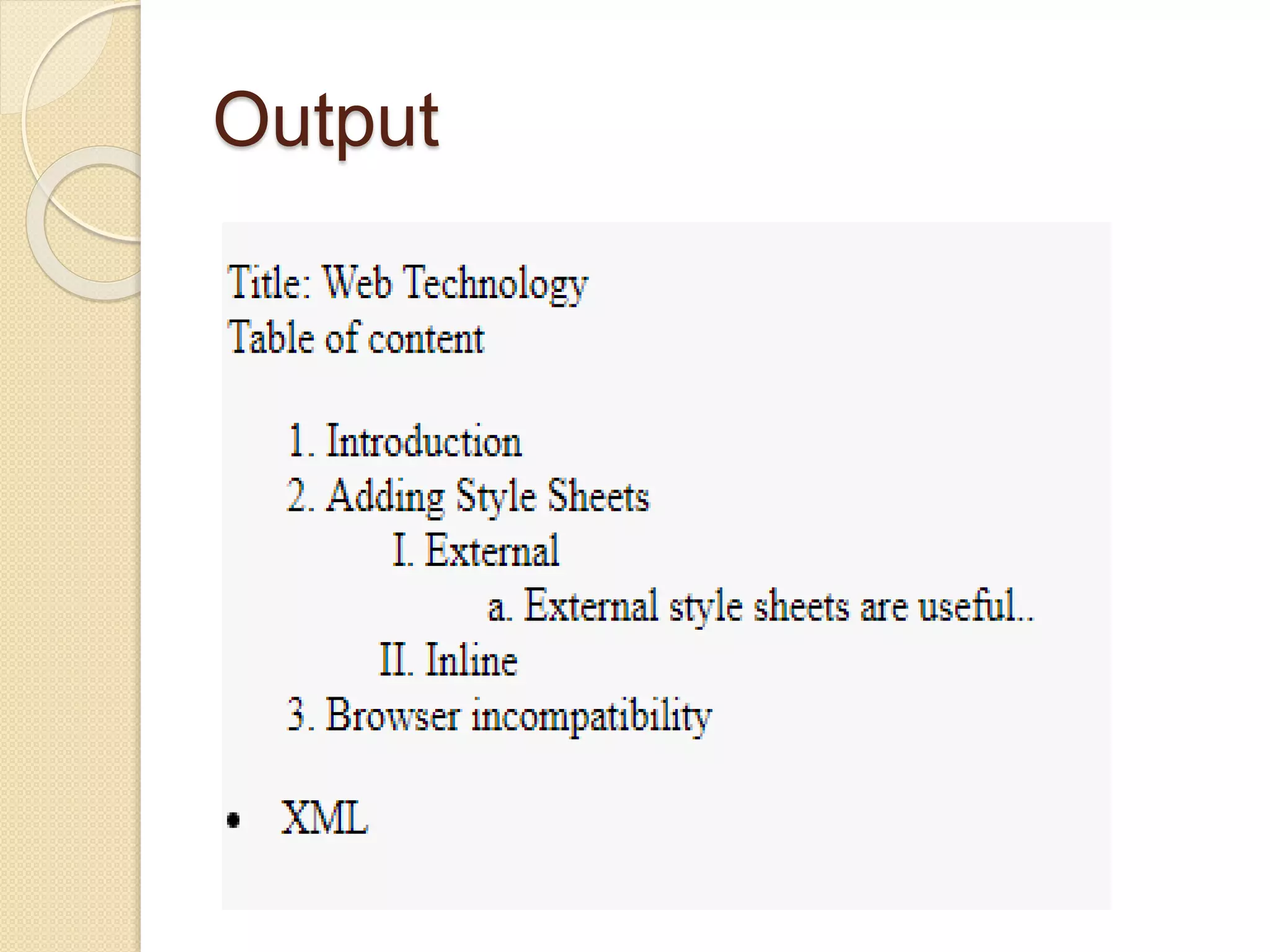 Output

Title: Web Technology
Table of content

1. Introduction
2. Adding Style Sheets
I. External
a. External style sheets are useful..
II. Inline
3. Browser incompatibility

• XML